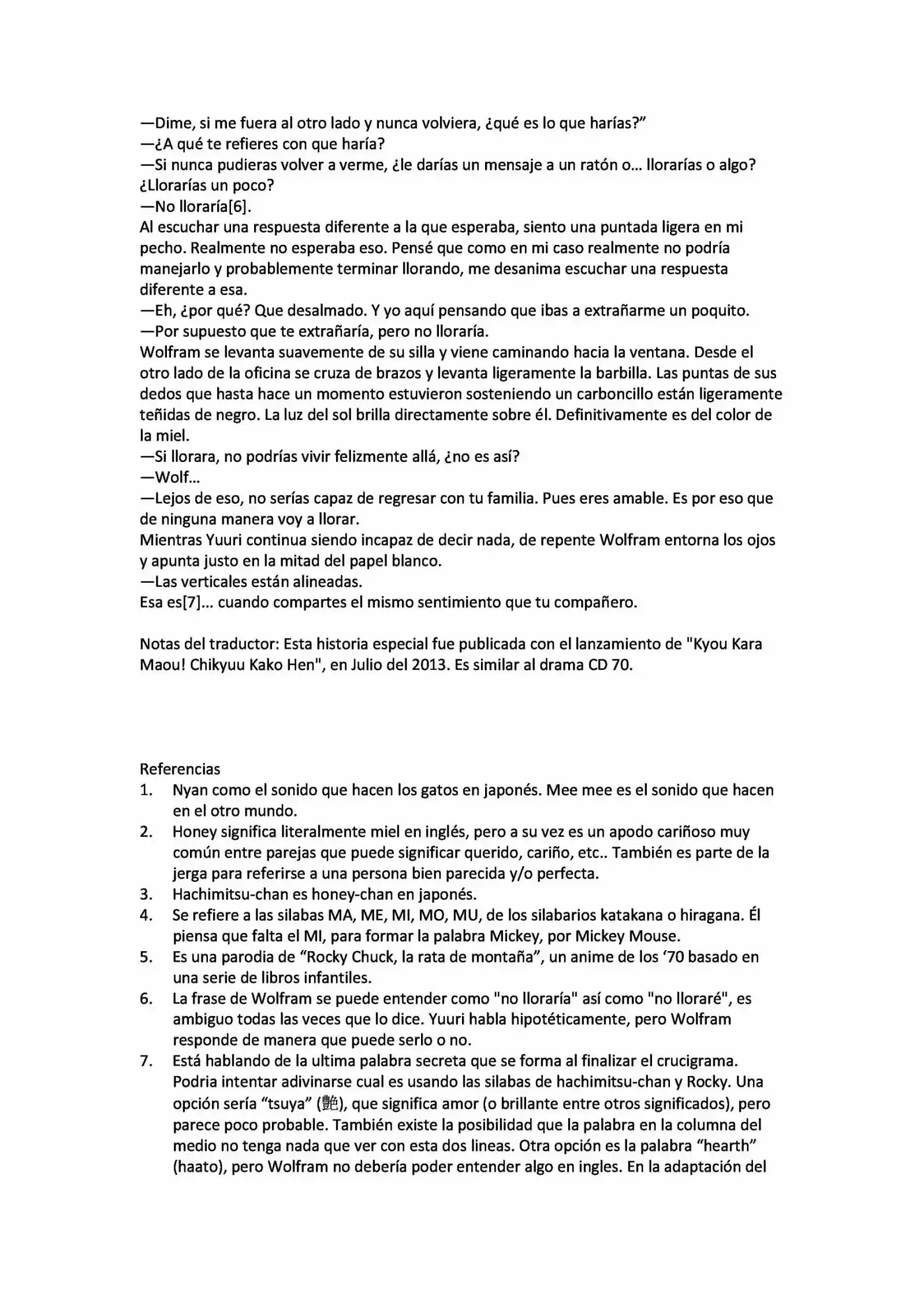 —Dime, si me fuera al otro lado y nunca volviera, ¿qué es lo que harías?"
—¿A qué te refieres con que haría?
—Si nunca pudieras volver a verme, ¿le darías un mensaje a un ratón o... llorarías o algo? ¿Llorarías un poco?
—No lloraría[6].
Al escuchar una respuesta diferente a la que esperaba, siento una puntada ligera en mi pecho. Realmente no esperaba eso. Pensé que como en mi caso realmente no podría manejarlo y probablemente terminar llorando, me desanima escuchar una respuesta diferente a esa.
—Eh, ¿por qué? Que desalmado. Y yo aquí pensando que ibas a extrañarme un poquito.
—Por supuesto que te extrañaría, pero no lloraría.
Wolfram se levanta suavemente de su silla y viene caminando hacia la ventana. Desde el otro lado de la oficina se cruza de brazos y levanta ligeramente la barbilla. Las puntas de sus dedos que hasta hace un momento estuvieron sosteniendo un carboncillo están ligeramente teñidas de negro. La luz del sol brilla directamente sobre él. Definitivamente es del color de la miel.
—Si llorara, no podrías vivir felizmente allá, ¿no es así?
—Wolf...
—Lejos de eso, no serías capaz de regresar con tu familia. Pues eres amable. Es por eso que de ninguna manera voy a llorar.
Mientras Yuuri continua siendo incapaz de decir nada, de repente Wolfram entorna los ojos y apunta justo en la mitad del papel blanco.
—Las verticales están alineadas.
Esa es[7]... cuando compartes el mismo sentimiento que tu compañero.

Notas del traductor: Esta historia especial fue publicada con el lanzamiento de "Kyou Kara Maou! Chikyuu Kako Hen", en Julio del 2013. Es similar al drama CD 70.

Referencias
1. Nyan como el sonido que hacen los gatos en japonés. Mee mee es el sonido que hacen en el otro mundo.
2. Honey significa literalmente miel en inglés, pero a su vez es un apodo cariñoso muy común entre parejas que puede significar querido, cariño, etc.. También es parte de la jerga para referirse a una persona bien parecida y/o perfecta.
3. Hachimitsu-chan es honey-chan en japonés.
4. Se refiere a las silabas MA, ME, MI, MO, MU, de los silabarios katakana o hiragana. Él piensa que falta el MI, para formar la palabra Mickey, por Mickey Mouse.
5. Es una parodia de "Rocky Chuck, la rata de montaña", un anime de los '70 basado en una serie de libros infantiles.
6. La frase de Wolfram se puede entender como "no lloraría" así como "no lloraré", es ambiguo todas las veces que lo dice. Yuuri habla hipotéticamente, pero Wolfram responde de manera que puede serlo o no.
7. Está hablando de la ultima palabra secreta que se forma al finalizar el crucigrama. Podria intentar adivinarse cual es usando las silabas de hachimitsu-chan y Rocky. Una opción sería "tsuya" (艶), que significa amor (o brillante entre otros significados), pero parece poco probable. También existe la posibilidad que la palabra en la columna del medio no tenga nada que ver con esta dos lineas. Otra opción es la palabra "hearth" (haato), pero Wolfram no debería poder entender algo en ingles. En la adaptación del